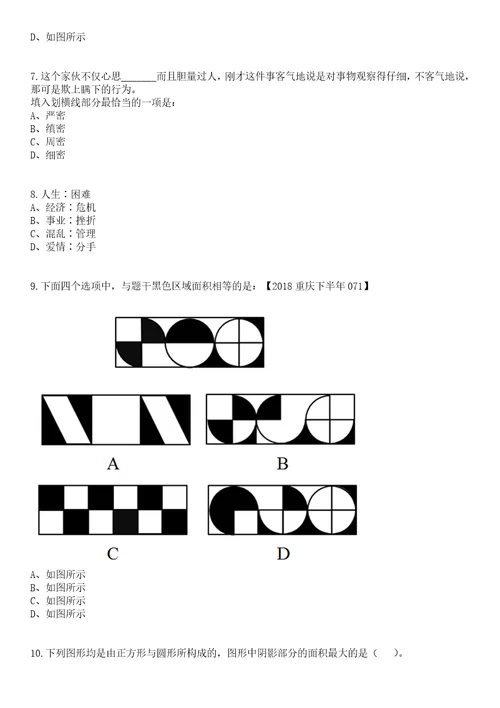 D、如图所示

7.这个家伙不仅心思________而且胆量过人，刚才这件事客气地说是对事物观察得仔细，不客气地说，那可是欺上瞒下的行为。
填入划横线部分最恰当的一项是：
A、严密
B、缜密
C、周密
D、细密

8.人生：困难
A、经济：危机
B、事业：挫折
C、混乱：管理
D、爱情：分手

9.下面四个选项中，与题干黑色区域面积相等的是：【2018 重庆下半年 071】

A

B

C

D

A、如图所示
B、如图所示
C、如图所示
D、如图所示

10.下列图形均是由正方形与圆形所构成的，图形中阴影部分的面积最大的是（    ）。